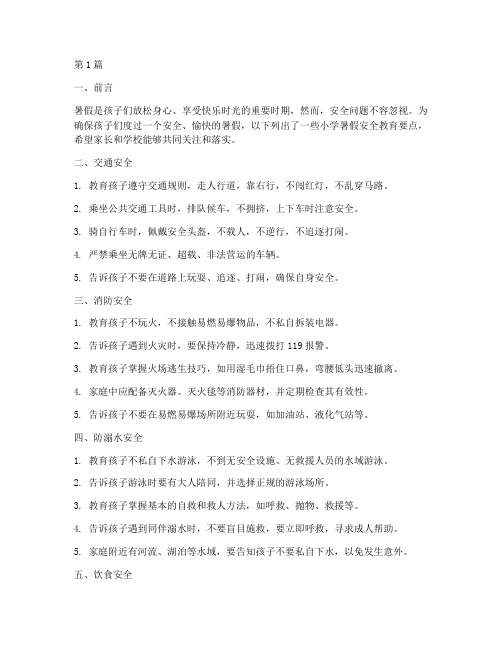 第1篇

一、前言

暑假是孩子们放松身心、享受快乐时光的重要时期，然而，安全问题不容忽视。为确保孩子们度过一个安全、愉快的暑假，以下列出了一些小学暑假安全教育要点，希望家长和学校能够共同关注和落实。

二、交通安全

1. 教育孩子遵守交通规则，走人行道，靠右行，不闯红灯，不乱穿马路。

2. 乘坐公共交通工具时，排队候车，不拥挤，上下车时注意安全。

3. 骑自行车时，佩戴安全头盔，不载人，不逆行，不追逐打闹。

4. 严禁乘坐无牌无证、超载、非法营运的车辆。

5. 告诉孩子不要在道路上玩耍、追逐、打闹，确保自身安全。

三、消防安全

1. 教育孩子不玩火，不接触易燃易爆物品，不私自拆装电器。

2. 告诉孩子遇到火灾时，要保持冷静，迅速拨打119报警。

3. 教育孩子掌握火场逃生技巧，如用湿毛巾捂住口鼻，弯腰低头迅速撤离。

4. 家庭中应配备灭火器、灭火毯等消防器材，并定期检查其有效性。

5. 告诉孩子不要在易燃易爆场所附近玩耍，如加油站、液化气站等。

四、防溺水安全

1. 教育孩子不私自下水游泳，不到无安全设施、无救援人员的水域游泳。

2. 告诉孩子游泳时要有大人陪同，并选择正规的游泳场所。

3. 教育孩子掌握基本的自救和救人方法，如呼救、抛物、救援等。

4. 告诉孩子遇到同伴溺水时，不要盲目施救，要立即呼救，寻求成人帮助。

5. 家庭附近有河流、湖泊等水域，要告知孩子不要私自下水，以免发生意外。

五、饮食安全